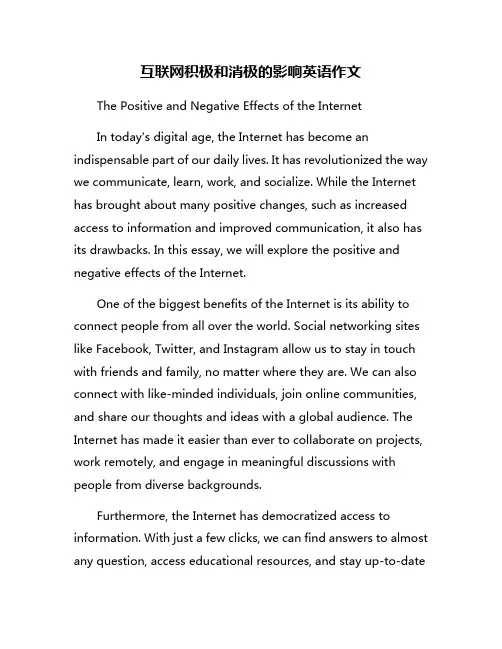 互联网积极和消极的影响英语作文

The Positive and Negative Effects of the Internet

In today's digital age, the Internet has become an indispensable part of our daily lives. It has revolutionized the way we communicate, learn, work, and socialize. While the Internet has brought about many positive changes, such as increased access to information and improved communication, it also has its drawbacks. In this essay, we will explore the positive and negative effects of the Internet.

One of the biggest benefits of the Internet is its ability to connect people from all over the world. Social networking sites like Facebook, Twitter, and Instagram allow us to stay in touch with friends and family, no matter where they are. We can also connect with like-minded individuals, join online communities, and share our thoughts and ideas with a global audience. The Internet has made it easier than ever to collaborate on projects, work remotely, and engage in meaningful discussions with people from diverse backgrounds.

Furthermore, the Internet has democratized access to information. With just a few clicks, we can find answers to almost any question, access educational resources, and stay up-to-date